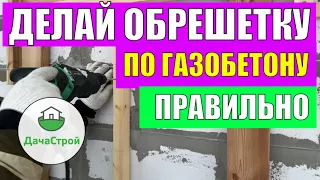 ДЕЛАЙ ОБРЕШЕТКУ
ПО ГАЗОБЕТОНУ
ПРАВИЛЬНО

ДачаСтрой